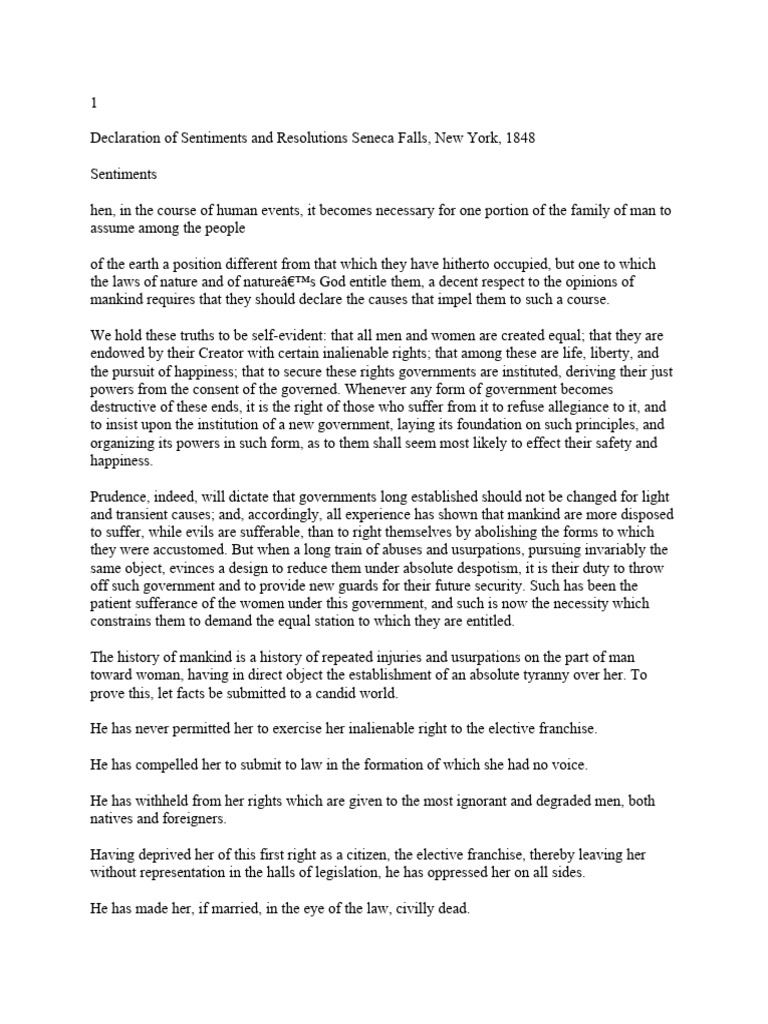 1

Declaration of Sentiments and Resolutions Seneca Falls, New York, 1848

Sentiments

hen, in the course of human events, it becomes necessary for one portion of the family of man to assume among the people

of the earth a position different from that which they have hitherto occupied, but one to which the laws of nature and of natureâ€™s God entitle them, a decent respect to the opinions of mankind requires that they should declare the causes that impel them to such a course.

We hold these truths to be self-evident: that all men and women are created equal; that they are endowed by their Creator with certain inalienable rights; that among these are life, liberty, and the pursuit of happiness; that to secure these rights governments are instituted, deriving their just powers from the consent of the governed. Whenever any form of government becomes destructive of these ends, it is the right of those who suffer from it to refuse allegiance to it, and to insist upon the institution of a new government, laying its foundation on such principles, and organizing its powers in such form, as to them shall seem most likely to effect their safety and happiness.

Prudence, indeed, will dictate that governments long established should not be changed for light and transient causes; and, accordingly, all experience has shown that mankind are more disposed to suffer, while evils are sufferable, than to right themselves by abolishing the forms to which they were accustomed. But when a long train of abuses and usurpations, pursuing invariably the same object, evinces a design to reduce them under absolute despotism, it is their duty to throw off such government and to provide new guards for their future security. Such has been the patient sufferance of the women under this government, and such is now the necessity which constrains them to demand the equal station to which they are entitled.

The history of mankind is a history of repeated injuries and usurpations on the part of man toward woman, having in direct object the establishment of an absolute tyranny over her. To prove this, let facts be submitted to a candid world.

He has never permitted her to exercise her inalienable right to the elective franchise.

He has compelled her to submit to law in the formation of which she had no voice.

He has withheld from her rights which are given to the most ignorant and degraded men, both natives and foreigners.

Having deprived her of this first right as a citizen, the elective franchise, thereby leaving her without representation in the halls of legislation, he has oppressed her on all sides.

He has made her, if married, in the eye of the law, civilly dead.